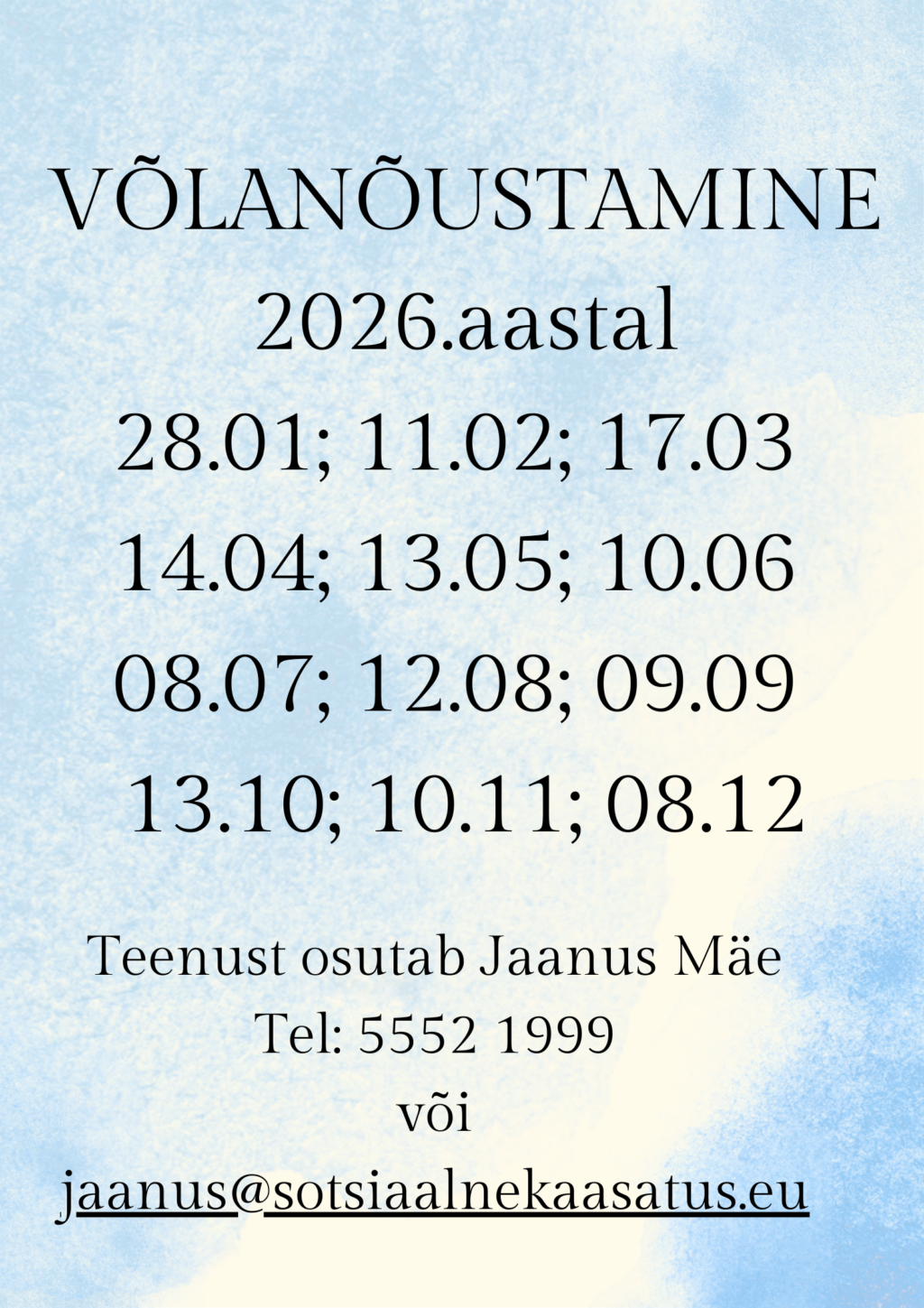 VÕLANÕUSTAMINE
2026.aastal
28.01; 11.02; 17.03
14.04; 13.05; 10.06
08.07; 12.08; 09.09
13.10; 10.11; 08.12

Teenust osutab Jaanus Mäe
Tel: 5552 1999
või
jaanus@sotsiaalnekaasatus.eu